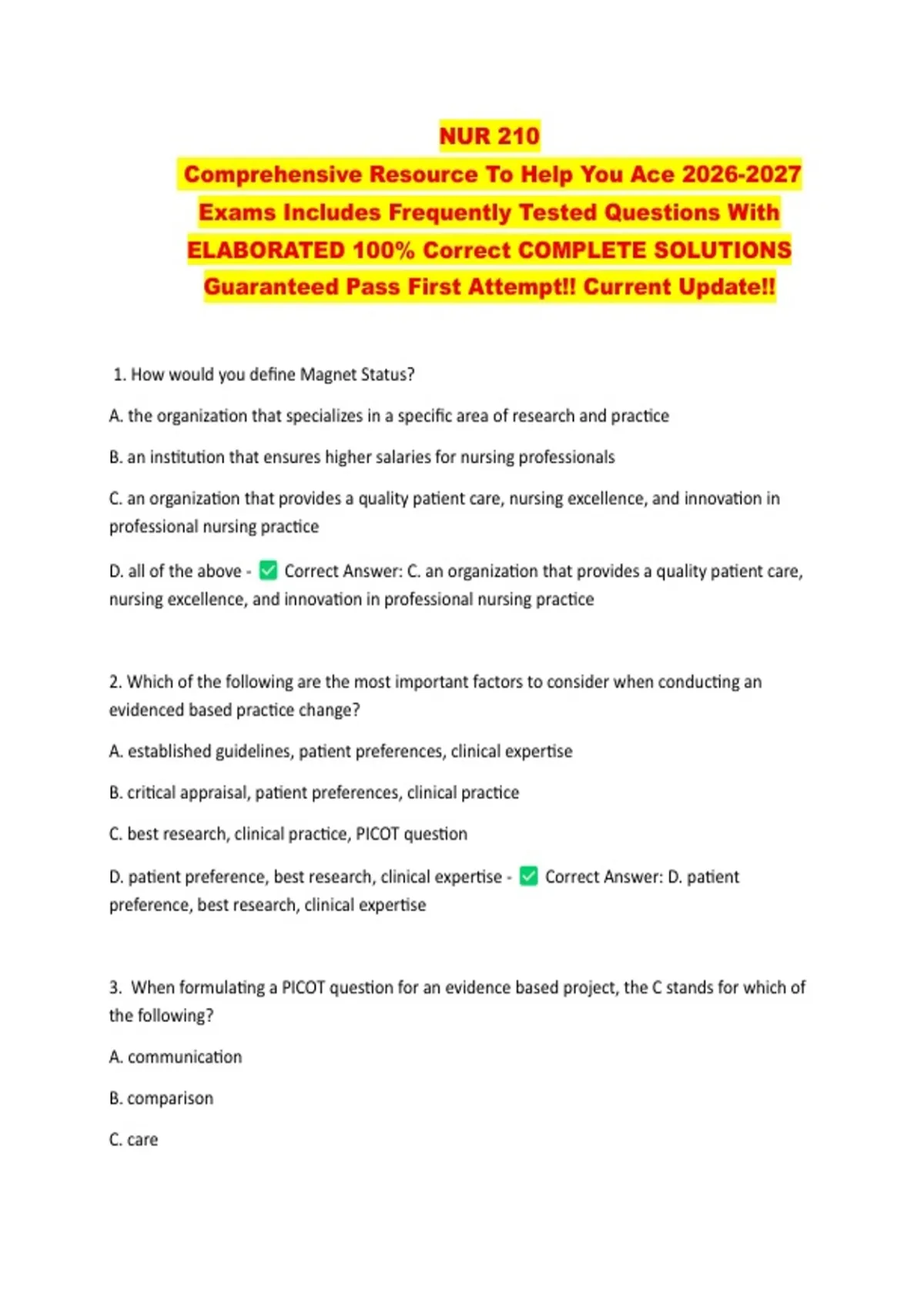 NUR 210
Comprehensive Resource To Help You Ace 2026-2027 Exams Includes Frequently Tested Questions With ELABORATED 100% Correct COMPLETE SOLUTIONS Guaranteed Pass First Attempt!! Current Update!!

1. How would you define Magnet Status?

A. the organization that specializes in a specific area of research and practice

B. an institution that ensures higher salaries for nursing professionals

C. an organization that provides a quality patient care, nursing excellence, and innovation in professional nursing practice

D. all of the above - ✅ Correct Answer: C. an organization that provides a quality patient care, nursing excellence, and innovation in professional nursing practice

2. Which of the following are the most important factors to consider when conducting an evidenced based practice change?

A. established guidelines, patient preferences, clinical expertise

B. critical appraisal, patient preferences, clinical practice

C. best research, clinical practice, PICOT question

D. patient preference, best research, clinical expertise - ✅ Correct Answer: D. patient preference, best research, clinical expertise

3. When formulating a PICOT question for an evidence based project, the C stands for which of the following?

A. communication

B. comparison

C. care